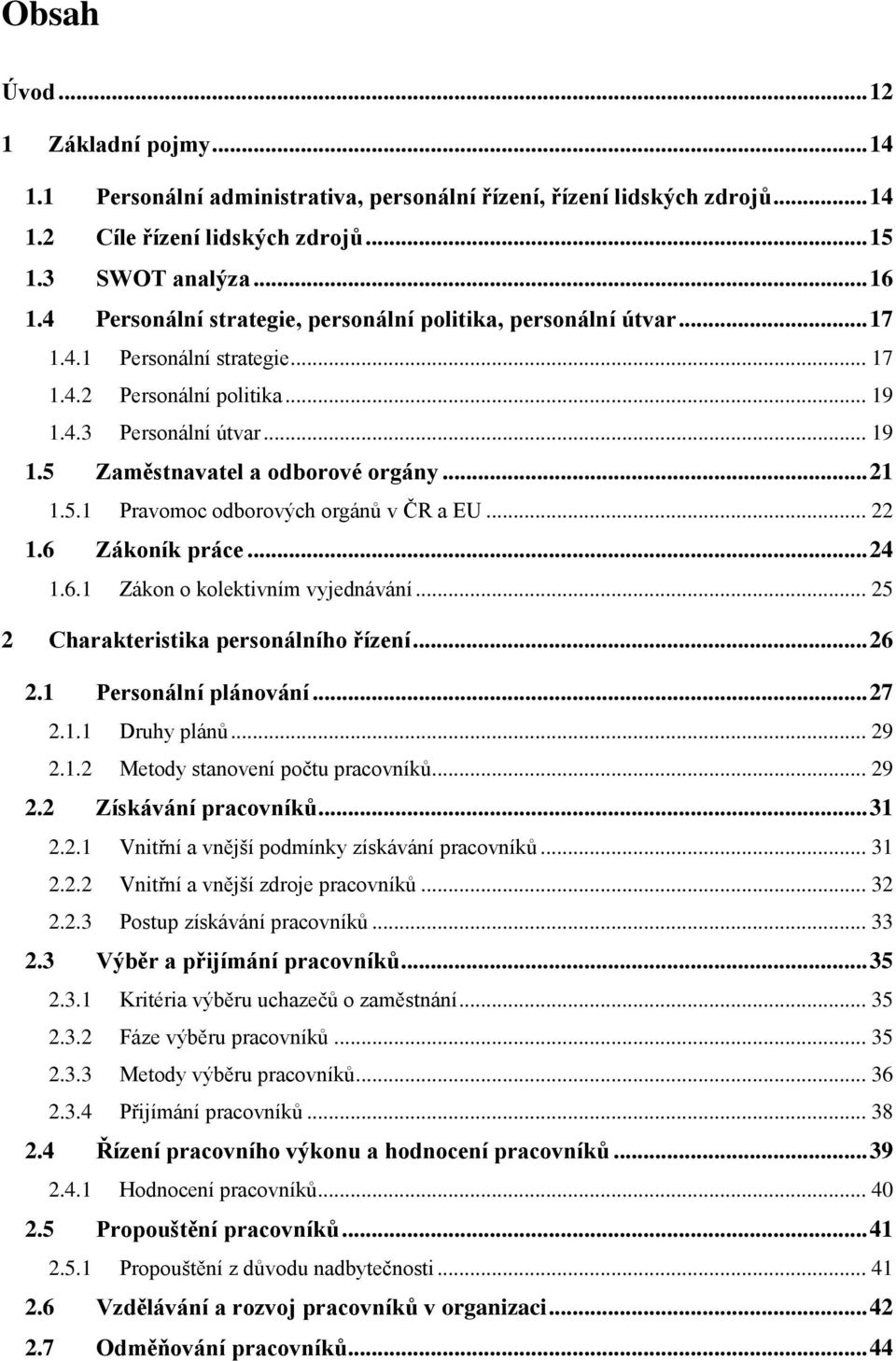 Obsah

Úvod ... 12

1 Základní pojmy ... 14

1.1 Personální administrativa, personální řízení, řízení lidských zdrojů ... 14

1.2 Cíle řízení lidských zdrojů ... 15

1.3 SWOT analýza ... 16

1.4 Personální strategie, personální politika, personální útvar ... 17

1.4.1 Personální strategie ... 17

1.4.2 Personální politika ... 19

1.4.3 Personální útvar ... 19

1.5 Zaměstnavatel a odborové orgány ... 21

1.5.1 Pravomoc odborových orgánů v ČR a EU ... 22

1.6 Zákoník práce ... 24

1.6.1 Zákon o kolektivním vyjednávání ... 25

2 Charakteristika personálního řízení ... 26

2.1 Personální plánování ... 27

2.1.1 Druhy plánů ... 29

2.1.2 Metody stanovení počtu pracovníků ... 29

2.2 Získávání pracovníků ... 31

2.2.1 Vnitřní a vnější podmínky získávání pracovníků ... 31

2.2.2 Vnitřní a vnější zdroje pracovníků ... 32

2.2.3 Postup získávání pracovníků ... 33

2.3 Výběr a přijímání pracovníků ... 35

2.3.1 Kritéria výběru uchazečů o zaměstnání ... 35

2.3.2 Fáze výběru pracovníků ... 35

2.3.3 Metody výběru pracovníků ... 36

2.3.4 Přijímání pracovníků ... 38

2.4 Řízení pracovního výkonu a hodnocení pracovníků ... 39

2.4.1 Hodnocení pracovníků ... 40

2.5 Propouštění pracovníků ... 41

2.5.1 Propouštění z důvodu nadbytečnosti ... 41

2.6 Vzdělávání a rozvoj pracovníků v organizaci ... 42

2.7 Odměňování pracovníků ... 44